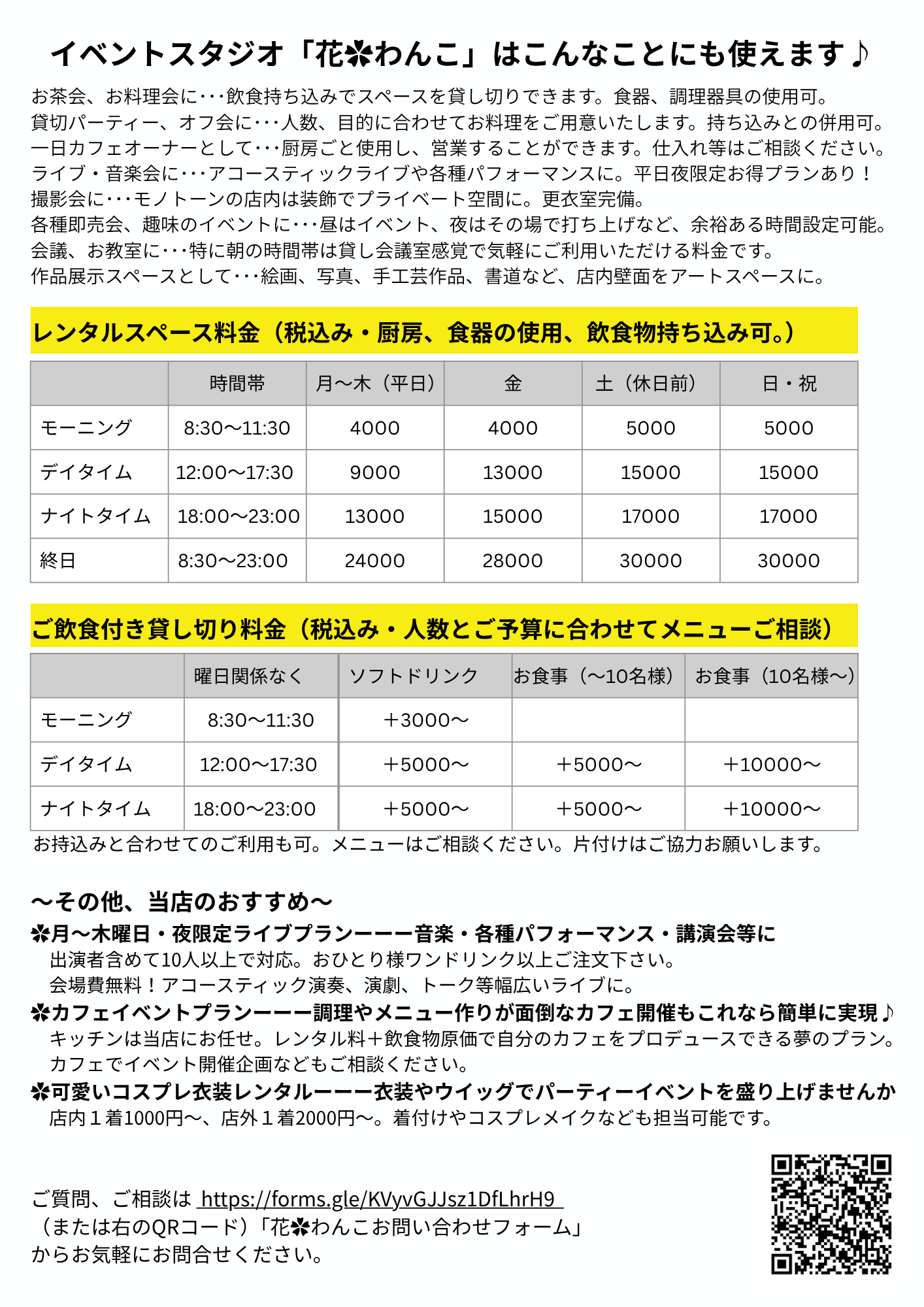 イベントスタジオ「花✽わんこ」はこんなことにも使えます♪

お茶会、お料理会に･･･飲食持ち込みでスペースを貸し切りできます。食器、調理器具の使用可。
貸切パーティー、オフ会に･･･人数、目的に合わせてお料理をご用意いたします。持ち込みとの併用可。
一日カフェオーナーとして･･･厨房ごと使用し、営業することができます。仕入れ等はご相談ください。
ライブ・音楽会に･･･アコースティックライブや各種パフォーマンスに。平日夜限定お得プランあり！
撮影会に･･･モノトーンの店内は装飾でプライベート空間に。更衣室完備。
各種即売会、趣味のイベントに･･･昼はイベント、夜はその場で打ち上げなど、余裕ある時間設定可能。
会議、お教室に･･･特に朝の時間帯は貸し会議室感覚で気軽にご利用いただける料金です。
作品展示スペースとして･･･絵画、写真、手工芸作品、書道など、店内壁面をアートスペースに。

レンタルスペース料金（税込み・厨房、食器の使用、飲食物持ち込み可。）

| | 時間帯 | 月～木（平日） | 金 | 土（休日前） | 日・祝 |
|---|---|---|---|---|---|
| モーニング | 8:30～11:30 | 4000 | 4000 | 5000 | 5000 |
| デイタイム | 12:00～17:30 | 9000 | 13000 | 15000 | 15000 |
| ナイトタイム | 18:00～23:00 | 13000 | 15000 | 17000 | 17000 |
| 終日 | 8:30～23:00 | 24000 | 28000 | 30000 | 30000 |

ご飲食付き貸し切り料金（税込み・人数とご予算に合わせてメニューご相談）

| | 曜日関係なく | ソフトドリンク | お食事（～10名様） | お食事（10名様～） |
|---|---|---|---|---|
| モーニング | 8:30～11:30 | ＋3000～ | | |
| デイタイム | 12:00～17:30 | ＋5000～ | ＋5000～ | ＋10000～ |
| ナイトタイム | 18:00～23:00 | ＋5000～ | ＋5000～ | ＋10000～ |

お持込みと合わせてのご利用も可。メニューはご相談ください。片付けはご協力お願いします。

～その他、当店のおすすめ～
✽月～木曜日・夜限定ライブプランーーー音楽・各種パフォーマンス・講演会等に
出演者含めて10人以上で対応。おひとり様ワンドリンク以上ご注文下さい。
会場費無料！アコースティック演奏、演劇、トーク等幅広いライブに。
✽カフェイベントプランーーー調理やメニュー作りが面倒なカフェ開催もこれなら簡単に実現♪
キッチンは当店にお任せ。レンタル料＋飲食物原価で自分のカフェをプロデュースできる夢のプラン。
カフェでイベント開催企画などもご相談ください。
✽可愛いコスプレ衣装レンタルーーー衣装やウイッグでパーティーイベントを盛り上げませんか
店内１着1000円～、店外１着2000円～。着付けやコスプレメイクなども担当可能です。

ご質問、ご相談は https://forms.gle/KVyvGJJsz1DfLhrH9
（または右のQRコード）「花✽わんこお問い合わせフォーム」
からお気軽にお問合せください。